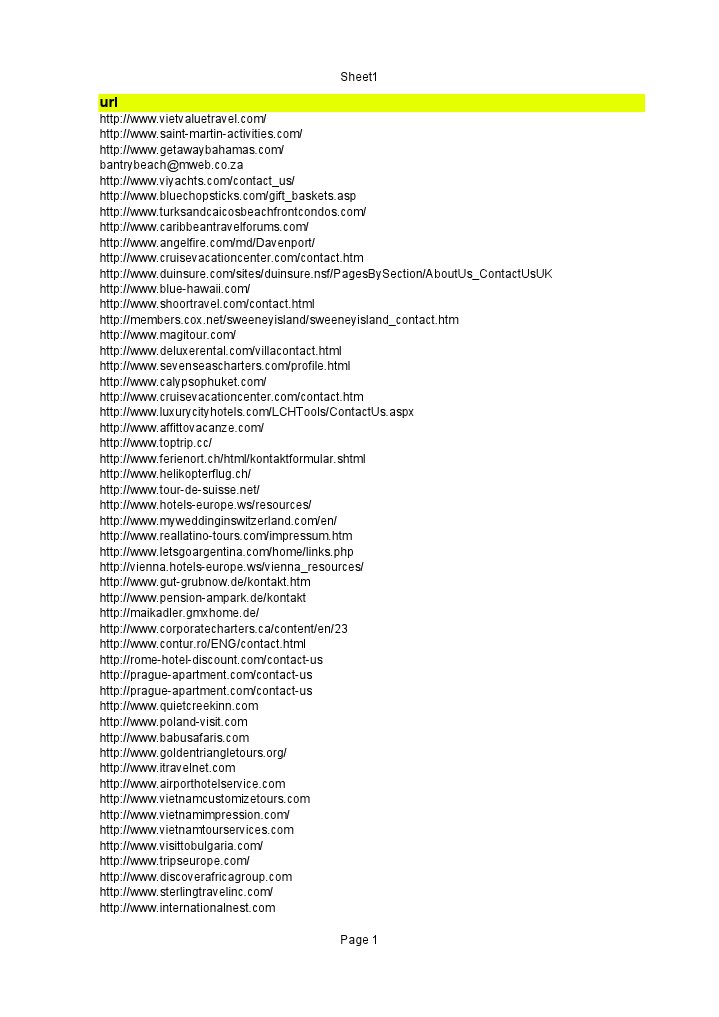 Sheet1

| url |
|---|
| http://www.vietvaluetravel.com/ |
| http://www.saint-martin-activities.com/ |
| http://www.getawaybahamas.com/ |
| bantrybeach@mweb.co.za |
| http://www.viyachts.com/contact_us/ |
| http://www.bluechopsticks.com/gift_baskets.asp |
| http://www.turksandcaicosbeachfrontcondos.com/ |
| http://www.caribbeantravelforums.com/ |
| http://www.angelfire.com/md/Davenport/ |
| http://www.cruisevacationcenter.com/contact.htm |
| http://www.duinsure.com/sites/duinsure.nsf/PagesBySection/AboutUs_ContactUsUK |
| http://www.blue-hawaii.com/ |
| http://www.shoortravel.com/contact.html |
| http://members.cox.net/sweeneyisland/sweeneyisland_contact.htm |
| http://www.magitour.com/ |
| http://www.deluxerental.com/villacontact.html |
| http://www.sevenseascharters.com/profile.html |
| http://www.calypsophuket.com/ |
| http://www.cruisevacationcenter.com/contact.htm |
| http://www.luxurycityhotels.com/LCHTools/ContactUs.aspx |
| http://www.affittovacanze.com/ |
| http://www.toptrip.cc/ |
| http://www.ferienort.ch/html/kontaktformular.shtml |
| http://www.helikopterflug.ch/ |
| http://www.tour-de-suisse.net/ |
| http://www.hotels-europe.ws/resources/ |
| http://www.myweddinginswitzerland.com/en/ |
| http://www.reallatino-tours.com/impressum.htm |
| http://www.letsgoargentina.com/home/links.php |
| http://vienna.hotels-europe.ws/vienna_resources/ |
| http://www.gut-grubnow.de/kontakt.htm |
| http://www.pension-ampark.de/kontakt |
| http://maikadler.gmxhome.de/ |
| http://www.corporatecharters.ca/content/en/23 |
| http://www.contur.ro/ENG/contact.html |
| http://rome-hotel-discount.com/contact-us |
| http://prague-apartment.com/contact-us |
| http://prague-apartment.com/contact-us |
| http://www.quietcreekinn.com |
| http://www.poland-visit.com |
| http://www.babusafaris.com |
| http://www.goldentriangletours.org/ |
| http://www.itravelnet.com |
| http://www.airporthotelservice.com |
| http://www.vietnamcustomizetours.com |
| http://www.vietnamimpression.com/ |
| http://www.vietnamtourservices.com |
| http://www.visittobulgaria.com/ |
| http://www.tripseurope.com/ |
| http://www.discoverafricagroup.com |
| http://www.sterlingtravelinc.com/ |
| http://www.internationalnest.com |

Page 1